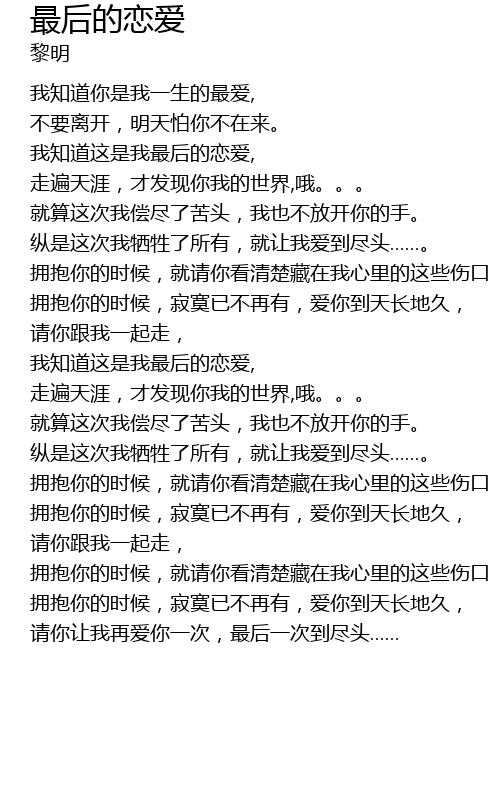 最后的恋爱
黎明

我知道你是我一生的最爱,
不要离开，明天怕你不在来。
我知道这是我最后的恋爱,
走遍天涯，才发现你我的世界,哦。。。
就算这次我偿尽了苦头，我也不放开你的手。
纵是这次我牺牲了所有，就让我爱到尽头......。
拥抱你的时候，就请你看清楚藏在我心里的这些伤口
拥抱你的时候，寂寞已不再有，爱你到天长地久，
请你跟我一起走，
我知道这是我最后的恋爱,
走遍天涯，才发现你我的世界,哦。。。
就算这次我偿尽了苦头，我也不放开你的手。
纵是这次我牺牲了所有，就让我爱到尽头......。
拥抱你的时候，就请你看清楚藏在我心里的这些伤口
拥抱你的时候，寂寞已不再有，爱你到天长地久，
请你跟我一起走，
拥抱你的时候，就请你看清楚藏在我心里的这些伤口
拥抱你的时候，寂寞已不再有，爱你到天长地久，
请你让我再爱你一次，最后一次到尽头......